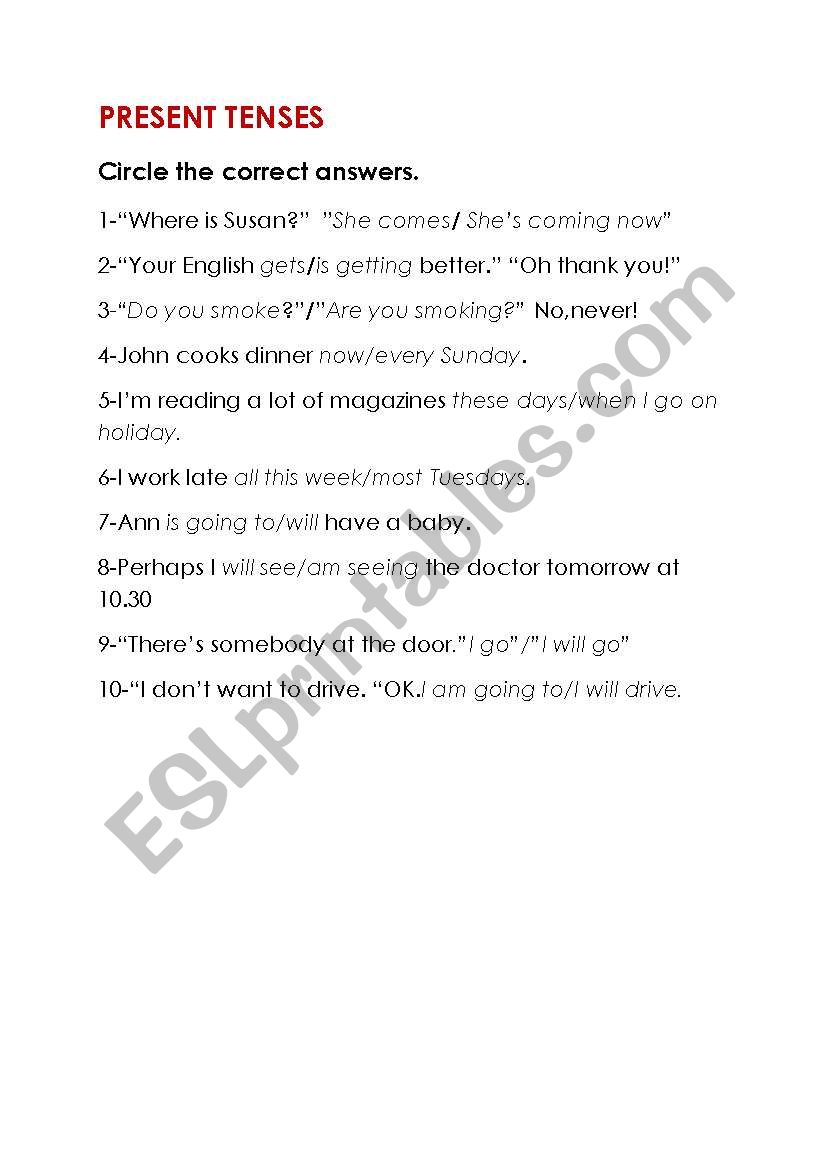 PRESENT TENSES

Circle the correct answers.

1-“Where is Susan?” ”She comes/ She’s coming now”

2-“Your English gets/is getting better.” “Oh thank you!”

3-“Do you smoke?”/”Are you smoking?” No,never!

4-John cooks dinner now/every Sunday.

5-I’m reading a lot of magazines these days/when I go on holiday.

6-I work late all this week/most Tuesdays.

7-Ann is going to/will have a baby.

8-Perhaps I will see/am seeing the doctor tomorrow at 10.30

9-“There’s somebody at the door.”I go”/”I will go”

10-“I don’t want to drive. “OK.I am going to/I will drive.

ESLprintables.com